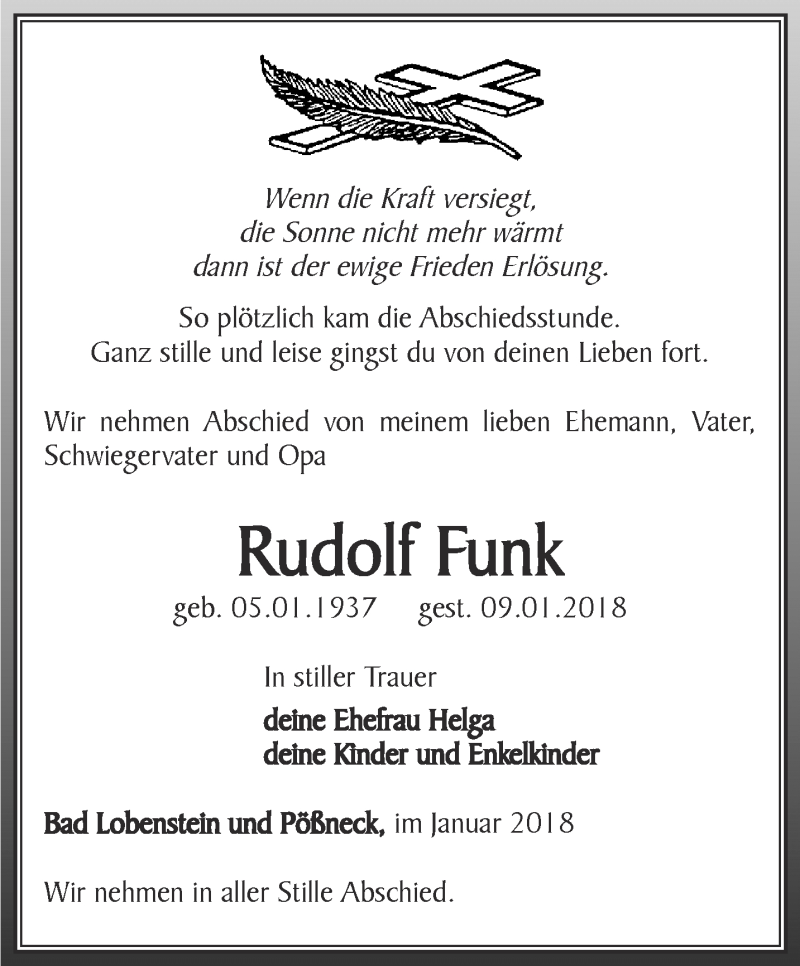 Wenn die Kraft versiegt,
die Sonne nicht mehr wärmt
dann ist der ewige Frieden Erlösung.

So plötzlich kam die Abschiedsstunde.
Ganz stille und leise gingst du von deinen Lieben fort.

Wir nehmen Abschied von meinem lieben Ehemann, Vater, Schwiegervater und Opa

Rudolf Funk

geb. 05.01.1937 gest. 09.01.2018

In stiller Trauer

deine Ehefrau Helga
deine Kinder und Enkelkinder

Bad Lobenstein und Pößneck, im Januar 2018

Wir nehmen in aller Stille Abschied.